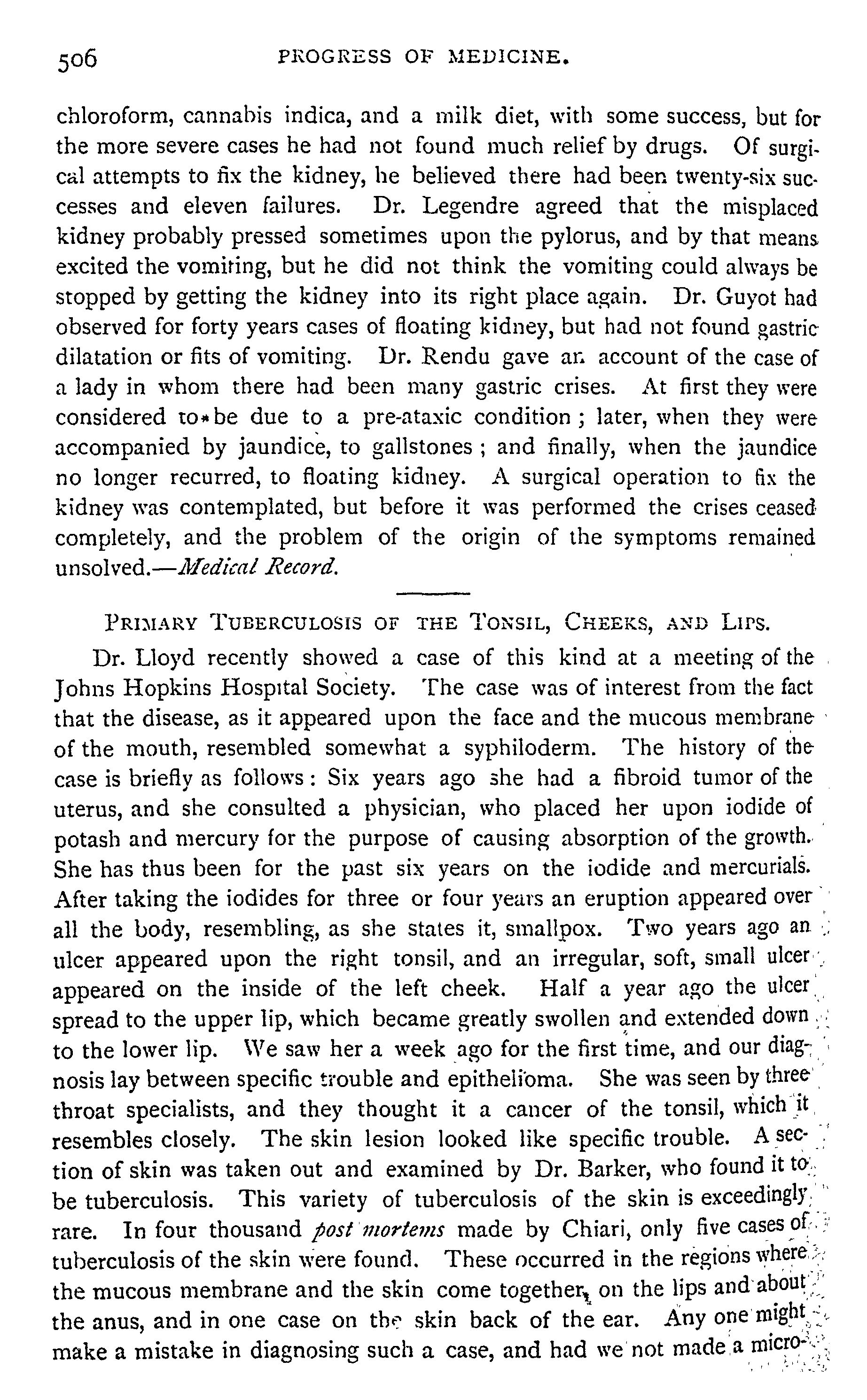 506 PROGRESS OF MEDICINE.

chloroform, cannabis indica, and a milk diet, with some success, but for the more severe cases he had not found much relief by drugs. Of surgical attempts to fix the kidney, he believed there had been twenty-six successes and eleven failures. Dr. Legendre agreed that the misplaced kidney probably pressed sometimes upon the pylorus, and by that means excited the vomiting, but he did not think the vomiting could always be stopped by getting the kidney into its right place again. Dr. Guyot had observed for forty years cases of floating kidney, but had not found gastric dilatation or fits of vomiting. Dr. Rendu gave an account of the case of a lady in whom there had been many gastric crises. At first they were considered to be due to a pre-ataxic condition; later, when they were accompanied by jaundice, to gallstones; and finally, when the jaundice no longer recurred, to floating kidney. A surgical operation to fix the kidney was contemplated, but before it was performed the crises ceased completely, and the problem of the origin of the symptoms remained unsolved.—Medical Record.

PRIMARY TUBERCULOSIS OF THE TONSIL, CHEEKS, AND LIPS.

Dr. Lloyd recently showed a case of this kind at a meeting of the Johns Hopkins Hospital Society. The case was of interest from the fact that the disease, as it appeared upon the face and the mucous membrane of the mouth, resembled somewhat a syphiloderm. The history of the case is briefly as follows: Six years ago she had a fibroid tumor of the uterus, and she consulted a physician, who placed her upon iodide of potash and mercury for the purpose of causing absorption of the growth. She has thus been for the past six years on the iodide and mercurials. After taking the iodides for three or four years an eruption appeared over all the body, resembling, as she states it, smallpox. Two years ago an ulcer appeared upon the right tonsil, and an irregular, soft, small ulcer appeared on the inside of the left cheek. Half a year ago the ulcer spread to the upper lip, which became greatly swollen and extended down to the lower lip. We saw her a week ago for the first time, and our diagnosis lay between specific trouble and epithelioma. She was seen by three throat specialists, and they thought it a cancer of the tonsil, which it resembles closely. The skin lesion looked like specific trouble. A section of skin was taken out and examined by Dr. Barker, who found it to be tuberculosis. This variety of tuberculosis of the skin is exceedingly rare. In four thousand post mortems made by Chiari, only five cases of tuberculosis of the skin were found. These occurred in the regions where the mucous membrane and the skin come together, on the lips and about the anus, and in one case on the skin back of the ear. Any one might make a mistake in diagnosing such a case, and had we not made a micro-